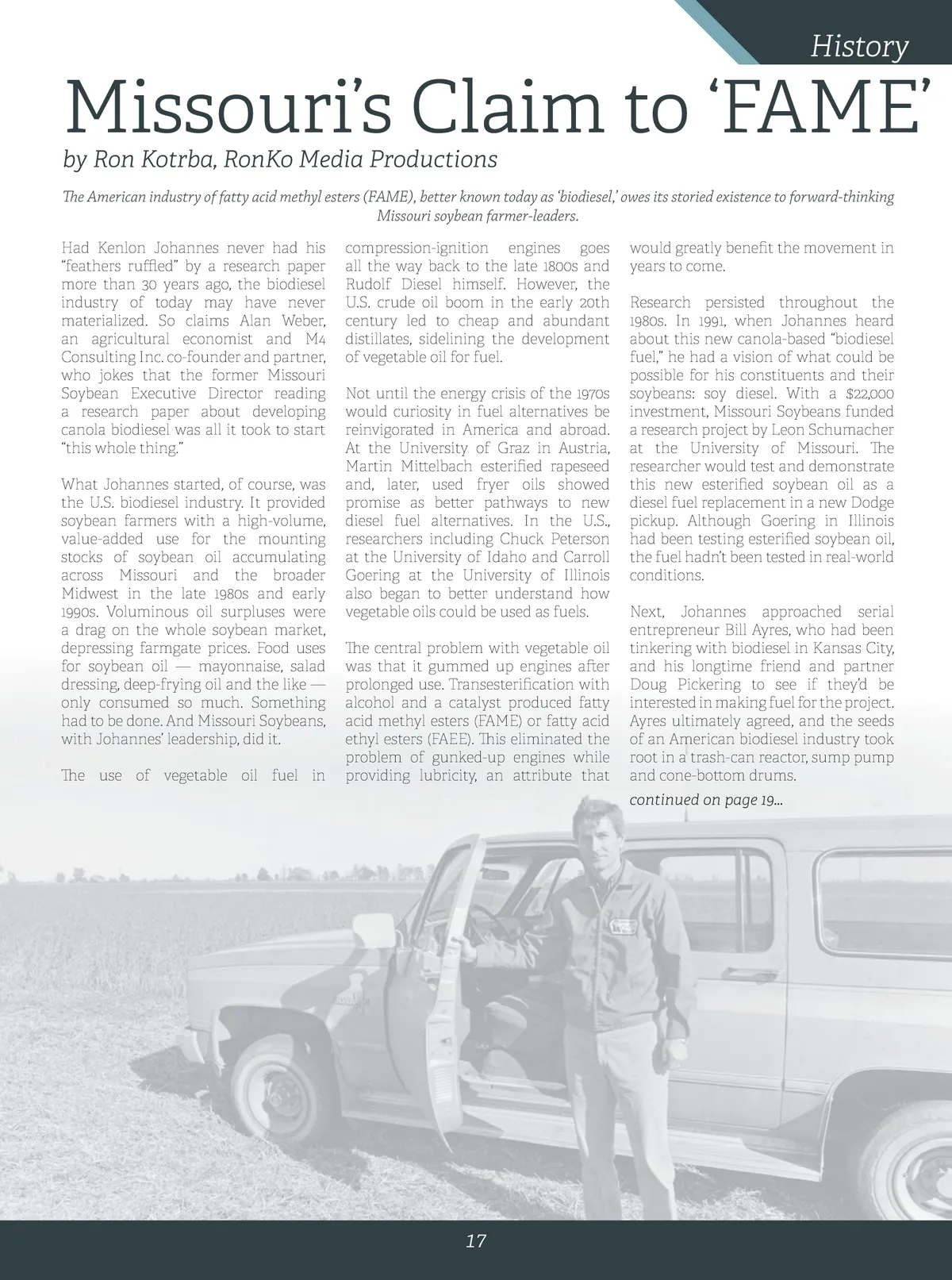 History

Missouri's Claim to 'FAME'

by Ron Kotrba, RonKo Media Productions

The American industry of fatty acid methyl esters (FAME), better known today as 'biodiesel,' owes its storied existence to forward-thinking Missouri soybean farmer-leaders.

Had Kenlon Johannes never had his "feathers ruffled" by a research paper more than 30 years ago, the biodiesel industry of today may have never materialized. So claims Alan Weber, an agricultural economist and M4 Consulting Inc. co-founder and partner, who jokes that the former Missouri Soybean Executive Director reading a research paper about developing canola biodiesel was all it took to start "this whole thing."

What Johannes started, of course, was the U.S. biodiesel industry. It provided soybean farmers with a high-volume, value-added use for the mounting stocks of soybean oil accumulating across Missouri and the broader Midwest in the late 1980s and early 1990s. Voluminous oil surpluses were a drag on the whole soybean market, depressing farmgate prices. Food uses for soybean oil — mayonnaise, salad dressing, deep-frying oil and the like — only consumed so much. Something had to be done. And Missouri Soybeans, with Johannes' leadership, did it.

The use of vegetable oil fuel in compression-ignition engines goes all the way back to the late 1800s and Rudolf Diesel himself. However, the U.S. crude oil boom in the early 20th century led to cheap and abundant distillates, sidelining the development of vegetable oil for fuel.

Not until the energy crisis of the 1970s would curiosity in fuel alternatives be reinvigorated in America and abroad. At the University of Graz in Austria, Martin Mittelbach esterified rapeseed and, later, used fryer oils showed promise as better pathways to new diesel fuel alternatives. In the U.S., researchers including Chuck Peterson at the University of Idaho and Carroll Goering at the University of Illinois also began to better understand how vegetable oils could be used as fuels.

The central problem with vegetable oil was that it gummed up engines after prolonged use. Transesterification with alcohol and a catalyst produced fatty acid methyl esters (FAME) or fatty acid ethyl esters (FAEE). This eliminated the problem of gunked-up engines while providing lubricity, an attribute that would greatly benefit the movement in years to come.

Research persisted throughout the 1980s. In 1991, when Johannes heard about this new canola-based "biodiesel fuel," he had a vision of what could be possible for his constituents and their soybeans: soy diesel. With a $22,000 investment, Missouri Soybeans funded a research project by Leon Schumacher at the University of Missouri. The researcher would test and demonstrate this new esterified soybean oil as a diesel fuel replacement in a new Dodge pickup. Although Goering in Illinois had been testing esterified soybean oil, the fuel hadn't been tested in real-world conditions.

Next, Johannes approached serial entrepreneur Bill Ayres, who had been tinkering with biodiesel in Kansas City, and his longtime friend and partner Doug Pickering to see if they'd be interested in making fuel for the project. Ayres ultimately agreed, and the seeds of an American biodiesel industry took root in a trash-can reactor, sump pump and cone-bottom drums.

continued on page 19...

17